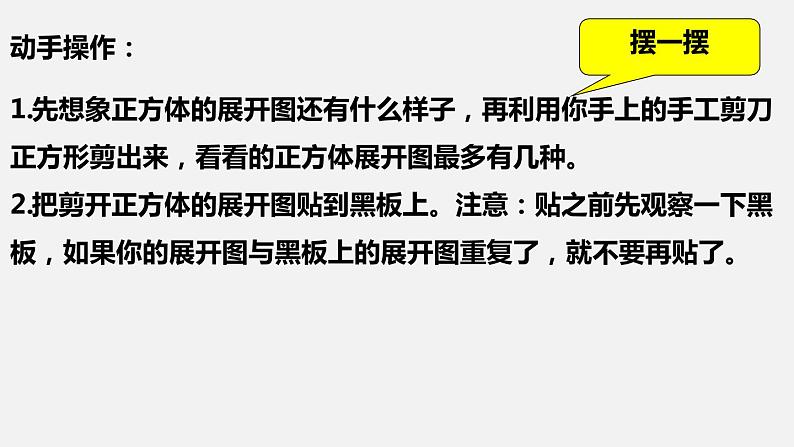 动手操作：

摆一摆

1.先想象正方体的展开图还有什么样子，再利用你手上的手工剪刀正方形剪出来，看看的正方体展开图最多有几种。
2.把剪开正方体的展开图贴到黑板上。注意：贴之前先观察一下黑板，如果你的展开图与黑板上的展开图重复了，就不要再贴了。